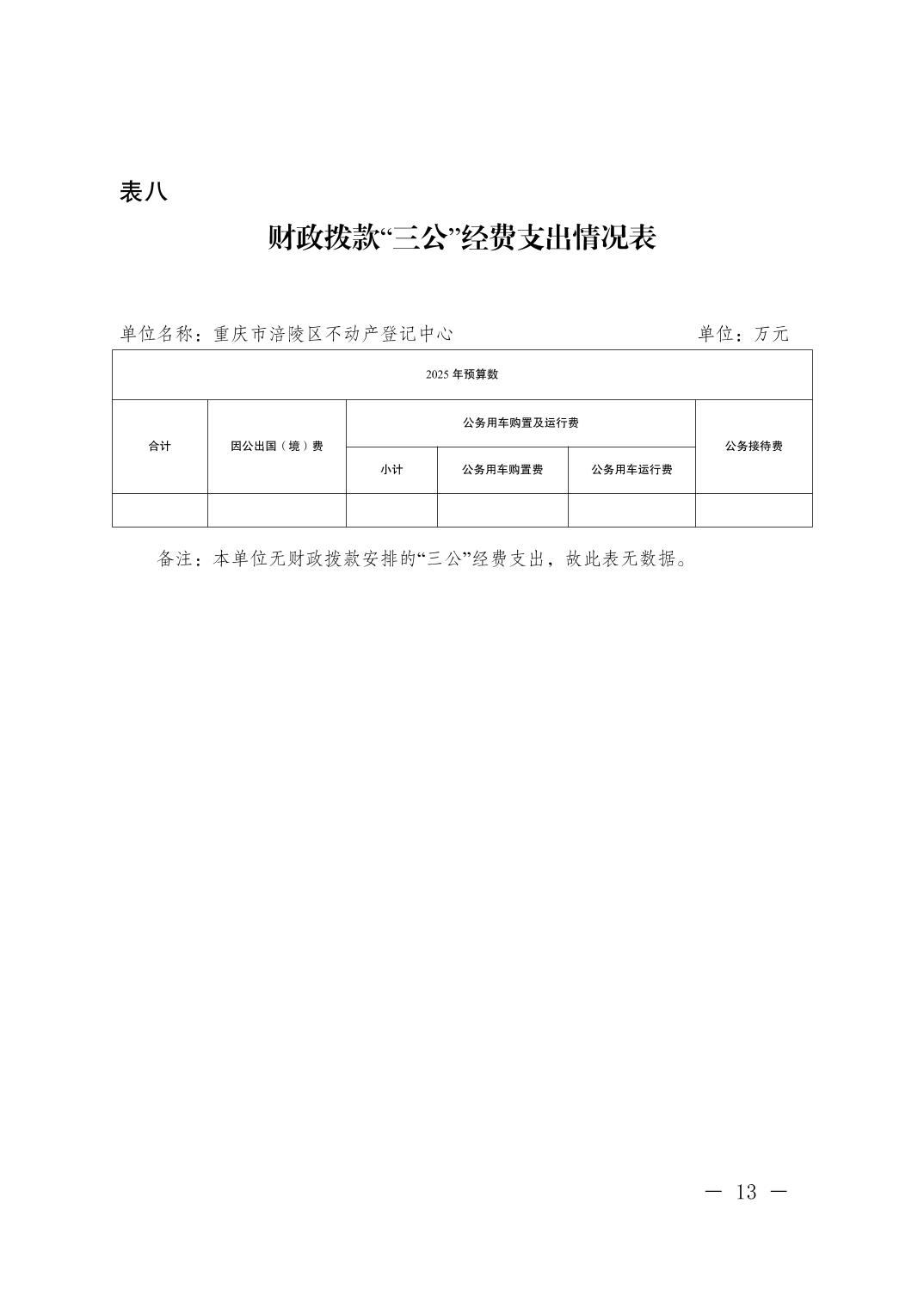 表八

财政拨款“三公”经费支出情况表

单位名称：重庆市涪陵区不动产登记中心　　　　　　　　　单位：万元

| 2025 年预算数 | | | | | |
|---|---|---|---|---|---|
| 合计 | 因公出国（境）费 | 公务用车购置及运行费 | | | 公务接待费 |
| | | 小计 | 公务用车购置费 | 公务用车运行费 | |
| | | | | | |

备注：本单位无财政拨款安排的“三公”经费支出，故此表无数据。

— 13 —